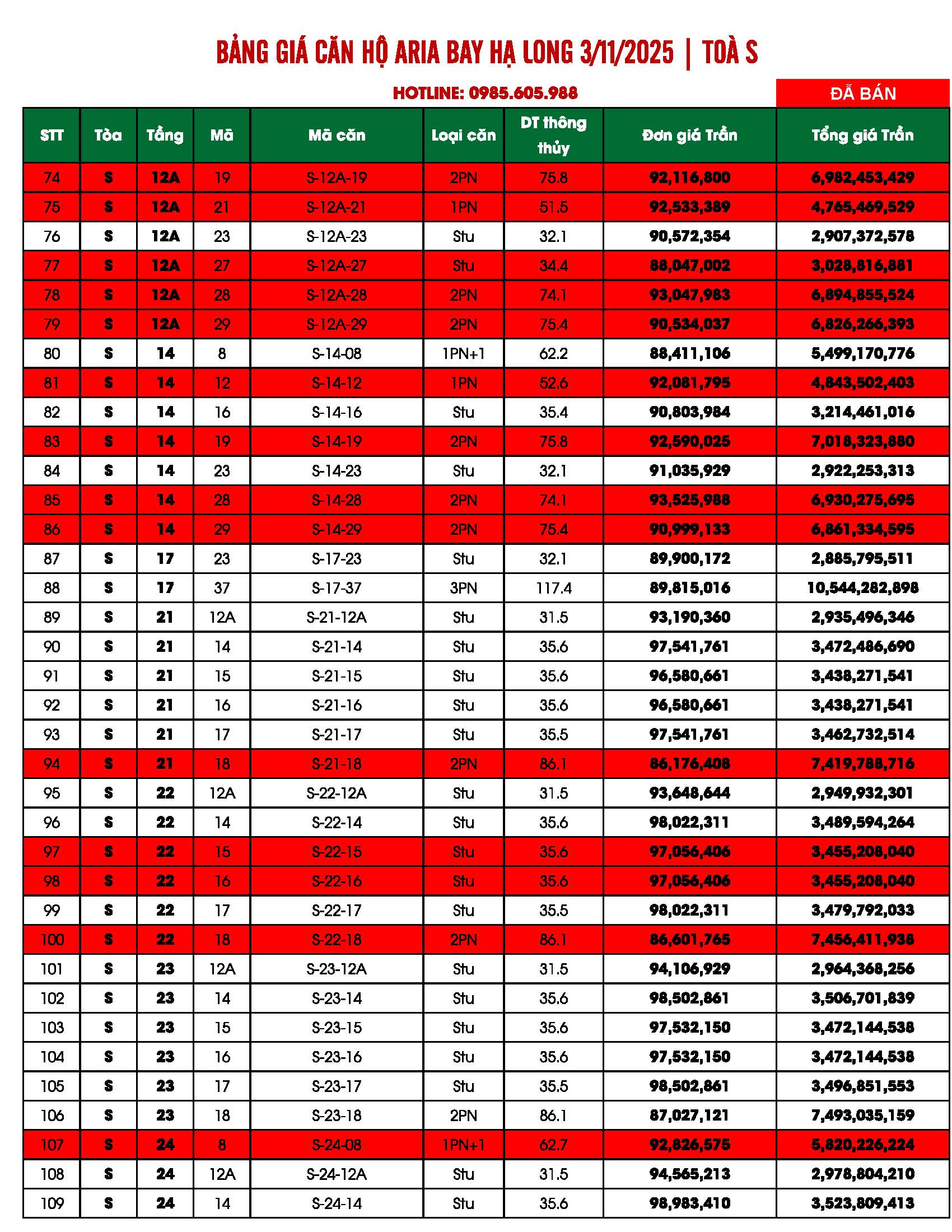 BẢNG GIÁ CĂN HỘ ARIA BAY HẠ LONG 3/11/2025 | TOÀ S

HOTLINE: 0985.605.988

ĐÃ BÁN

| STT | Tòa | Tầng | Mã | Mã căn | Loại căn | DT thông thủy | Đơn giá Trần | Tổng giá Trần |
|---|---|---|---|---|---|---|---|---|
| 74 | S | 12A | 19 | S-12A-19 | 2PN | 75.8 | 92,116,800 | 6,982,453,429 |
| 75 | S | 12A | 21 | S-12A-21 | 1PN | 51.5 | 92,533,389 | 4,765,469,529 |
| 76 | S | 12A | 23 | S-12A-23 | Stu | 32.1 | 90,572,354 | 2,907,372,578 |
| 77 | S | 12A | 27 | S-12A-27 | Stu | 34.4 | 88,047,002 | 3,028,816,881 |
| 78 | S | 12A | 28 | S-12A-28 | 2PN | 74.1 | 93,047,983 | 6,894,855,524 |
| 79 | S | 12A | 29 | S-12A-29 | 2PN | 75.4 | 90,534,037 | 6,826,266,393 |
| 80 | S | 14 | 8 | S-14-08 | 1PN+1 | 62.2 | 88,411,106 | 5,499,170,776 |
| 81 | S | 14 | 12 | S-14-12 | 1PN | 52.6 | 92,081,795 | 4,843,502,403 |
| 82 | S | 14 | 16 | S-14-16 | Stu | 35.4 | 90,803,984 | 3,214,461,016 |
| 83 | S | 14 | 19 | S-14-19 | 2PN | 75.8 | 92,590,025 | 7,018,323,880 |
| 84 | S | 14 | 23 | S-14-23 | Stu | 32.1 | 91,035,929 | 2,922,253,313 |
| 85 | S | 14 | 28 | S-14-28 | 2PN | 74.1 | 93,525,988 | 6,930,275,695 |
| 86 | S | 14 | 29 | S-14-29 | 2PN | 75.4 | 90,999,133 | 6,861,334,595 |
| 87 | S | 17 | 23 | S-17-23 | Stu | 32.1 | 89,900,172 | 2,885,795,511 |
| 88 | S | 17 | 37 | S-17-37 | 3PN | 117.4 | 89,815,016 | 10,544,282,898 |
| 89 | S | 21 | 12A | S-21-12A | Stu | 31.5 | 93,190,360 | 2,935,496,346 |
| 90 | S | 21 | 14 | S-21-14 | Stu | 35.6 | 97,541,761 | 3,472,486,690 |
| 91 | S | 21 | 15 | S-21-15 | Stu | 35.6 | 96,580,661 | 3,438,271,541 |
| 92 | S | 21 | 16 | S-21-16 | Stu | 35.6 | 96,580,661 | 3,438,271,541 |
| 93 | S | 21 | 17 | S-21-17 | Stu | 35.5 | 97,541,761 | 3,462,732,514 |
| 94 | S | 21 | 18 | S-21-18 | 2PN | 86.1 | 86,176,408 | 7,419,788,716 |
| 95 | S | 22 | 12A | S-22-12A | Stu | 31.5 | 93,648,644 | 2,949,932,301 |
| 96 | S | 22 | 14 | S-22-14 | Stu | 35.6 | 98,022,311 | 3,489,594,264 |
| 97 | S | 22 | 15 | S-22-15 | Stu | 35.6 | 97,056,406 | 3,455,208,040 |
| 98 | S | 22 | 16 | S-22-16 | Stu | 35.6 | 97,056,406 | 3,455,208,040 |
| 99 | S | 22 | 17 | S-22-17 | Stu | 35.5 | 98,022,311 | 3,479,792,033 |
| 100 | S | 22 | 18 | S-22-18 | 2PN | 86.1 | 86,601,765 | 7,456,411,938 |
| 101 | S | 23 | 12A | S-23-12A | Stu | 31.5 | 94,106,929 | 2,964,368,256 |
| 102 | S | 23 | 14 | S-23-14 | Stu | 35.6 | 98,502,861 | 3,506,701,839 |
| 103 | S | 23 | 15 | S-23-15 | Stu | 35.6 | 97,532,150 | 3,472,144,538 |
| 104 | S | 23 | 16 | S-23-16 | Stu | 35.6 | 97,532,150 | 3,472,144,538 |
| 105 | S | 23 | 17 | S-23-17 | Stu | 35.5 | 98,502,861 | 3,496,851,553 |
| 106 | S | 23 | 18 | S-23-18 | 2PN | 86.1 | 87,027,121 | 7,493,035,159 |
| 107 | S | 24 | 8 | S-24-08 | 1PN+1 | 62.7 | 92,826,575 | 5,820,226,224 |
| 108 | S | 24 | 12A | S-24-12A | Stu | 31.5 | 94,565,213 | 2,978,804,210 |
| 109 | S | 24 | 14 | S-24-14 | Stu | 35.6 | 98,983,410 | 3,523,809,413 |